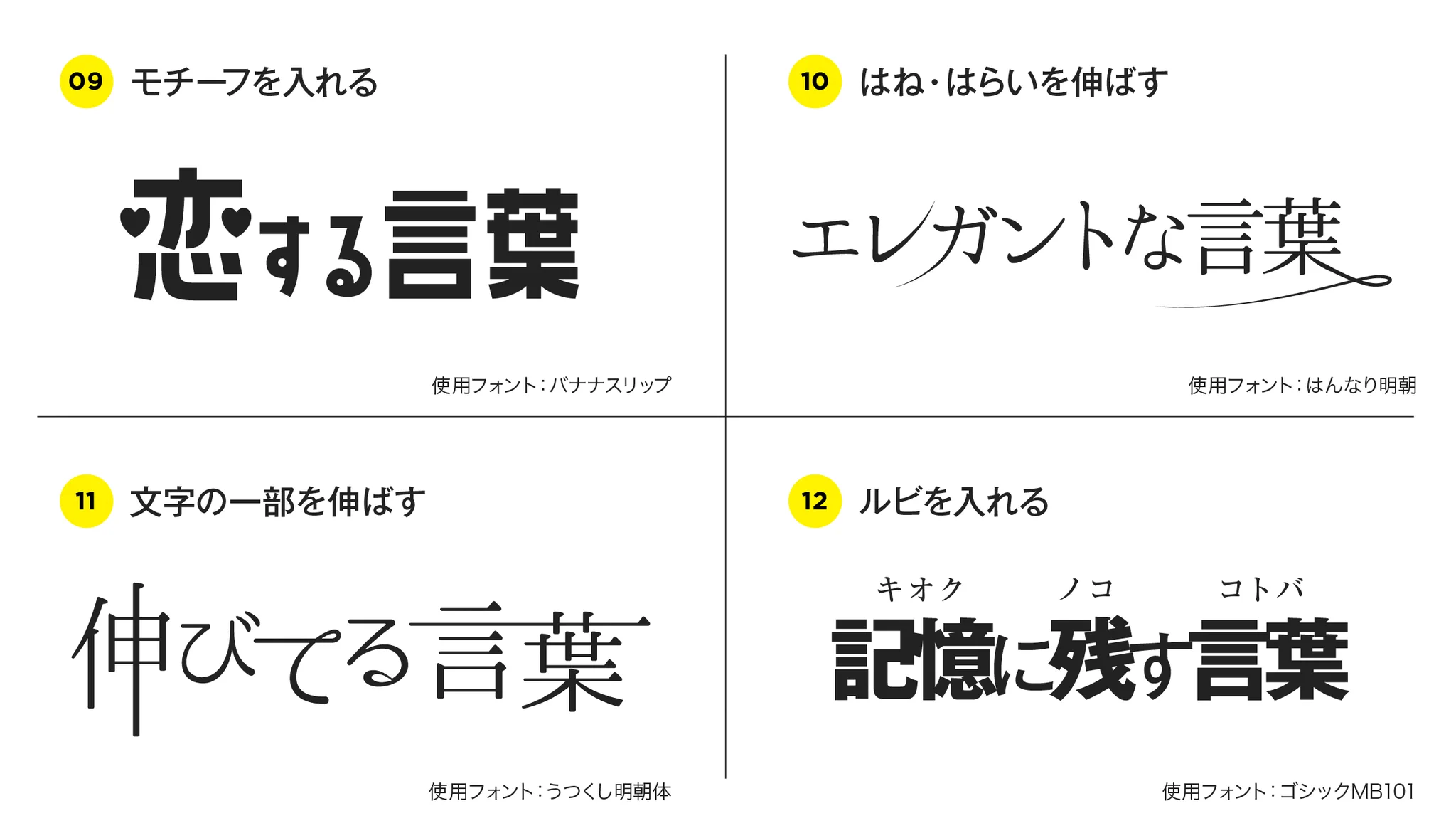 09 モチーフを入れる

恋する言葉

使用フォント：バナナスリップ

10 はね・はらいを伸ばす

エレガントな言葉

使用フォント：はんなり明朝

11 文字の一部を伸ばす

伸びてる言葉

使用フォント：うつくし明朝体

12 ルビを入れる

キオク ノコ コトバ
記憶に残す言葉

使用フォント：ゴシックMB101